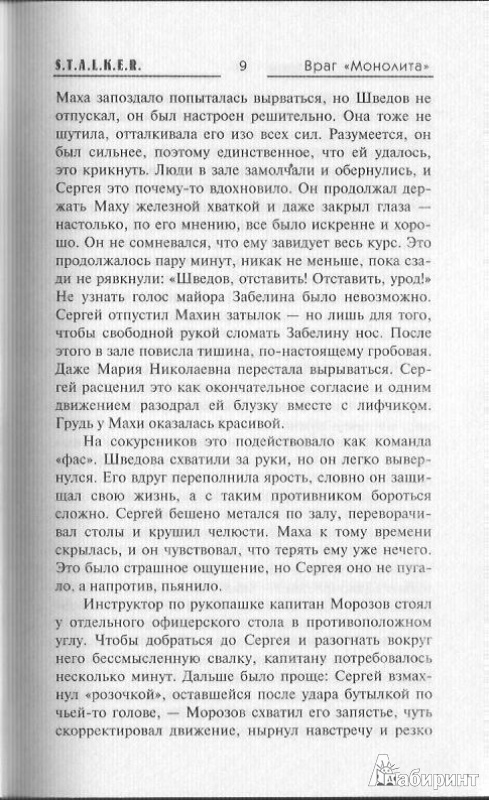 S.T.A.L.K.E.R. 9 Враг «Монолита»

Маха запоздало попыталась вырваться, но Шведов не отпускал, он был настроен решительно. Она тоже не шутила, отталкивала его изо всех сил. Разумеется, он был сильнее, поэтому единственное, что ей удалось, это крикнуть. Люди в зале замолчали и обернулись, и Сергея это почему-то вдохновило. Он продолжал держать Маху железной хваткой и даже закрыл глаза — настолько, по его мнению, все было искренне и хорошо. Он не сомневался, что ему завидует весь курс. Это продолжалось пару минут, никак не меньше, пока сзади не рявкнули: «Шведов, отставить! Отставить, урод!» Не узнать голос майора Забелина было невозможно. Сергей отпустил Махин затылок — но лишь для того, чтобы свободной рукой сломать Забелину нос. После этого в зале повисла тишина, по-настоящему гробовая. Даже Мария Николаевна перестала вырываться. Сергей расценил это как окончательное согласие и одним движением разодрал ей блузку вместе с лифчиком. Грудь у Махи оказалась красивой.

На сокурсников это подействовало как команда «фас». Шведова схватили за руки, но он легко вывернулся. Его вдруг переполнила ярость, словно он защищал свою жизнь, а с таким противником бороться сложно. Сергей бешено метался по залу, переворачивал столы и крушил челюсти. Маха к тому времени скрылась, и он чувствовал, что терять ему уже нечего. Это было страшное ощущение, но Сергея оно не пугало, а напротив, пьянило.

Инструктор по рукопашке капитан Морозов стоял у отдельного офицерского стола в противоположном углу. Чтобы добраться до Сергея и разогнать вокруг него бессмысленную свалку, капитану потребовалось несколько минут. Дальше было проще: Сергей взмахнул «розочкой», оставшейся после удара бутылкой по чьей-то голове, — Морозов схватил его запястье, чуть скорректировал движение, нырнул навстречу и резко

Лабиринт